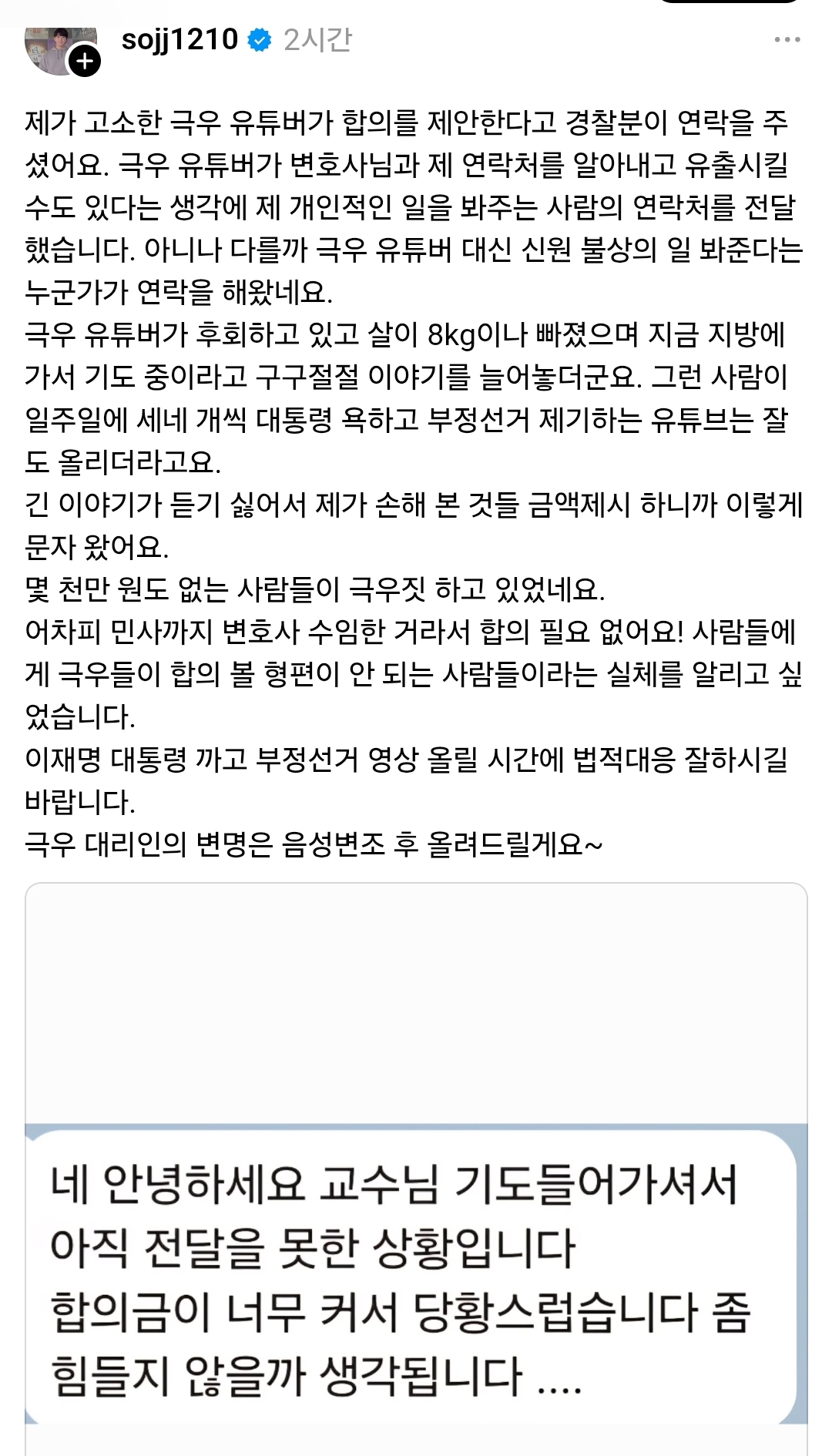 sojj1210 2시간

제가 고소한 극우 유튜버가 합의를 제안한다고 경찰분이 연락을 주셨어요. 극우 유튜버가 변호사님과 제 연락처를 알아내고 유출시킬 수도 있다는 생각에 제 개인적인 일을 봐주는 사람의 연락처를 전달했습니다. 아니나 다를까 극우 유튜버 대신 신원 불상의 일 봐준다는 누군가가 연락을 해왔네요.
극우 유튜버가 후회하고 있고 살이 8kg이나 빠졌으며 지금 지방에 가서 기도 중이라고 구구절절 이야기를 늘어놓더군요. 그런 사람이 일주일에 세네 개씩 대통령 욕하고 부정선거 제기하는 유튜브는 잘도 올리더라고요.
긴 이야기가 듣기 싫어서 제가 손해 본 것들 금액제시 하니까 이렇게 문자 왔어요.
몇 천만 원도 없는 사람들이 극우짓 하고 있었네요.
어차피 민사까지 변호사 수임한 거라서 합의 필요 없어요! 사람들에게 극우들이 합의 볼 형편이 안 되는 사람들이라는 실체를 알리고 싶었습니다.
이재명 대통령 까고 부정선거 영상 올릴 시간에 법적대응 잘하시길 바랍니다.
극우 대리인의 변명은 음성변조 후 올려드릴게요~

네 안녕하세요 교수님 기도들어가셔서 아직 전달을 못한 상황입니다
합의금이 너무 커서 당황스럽습니다 좀 힘들지 않을까 생각됩니다 ....